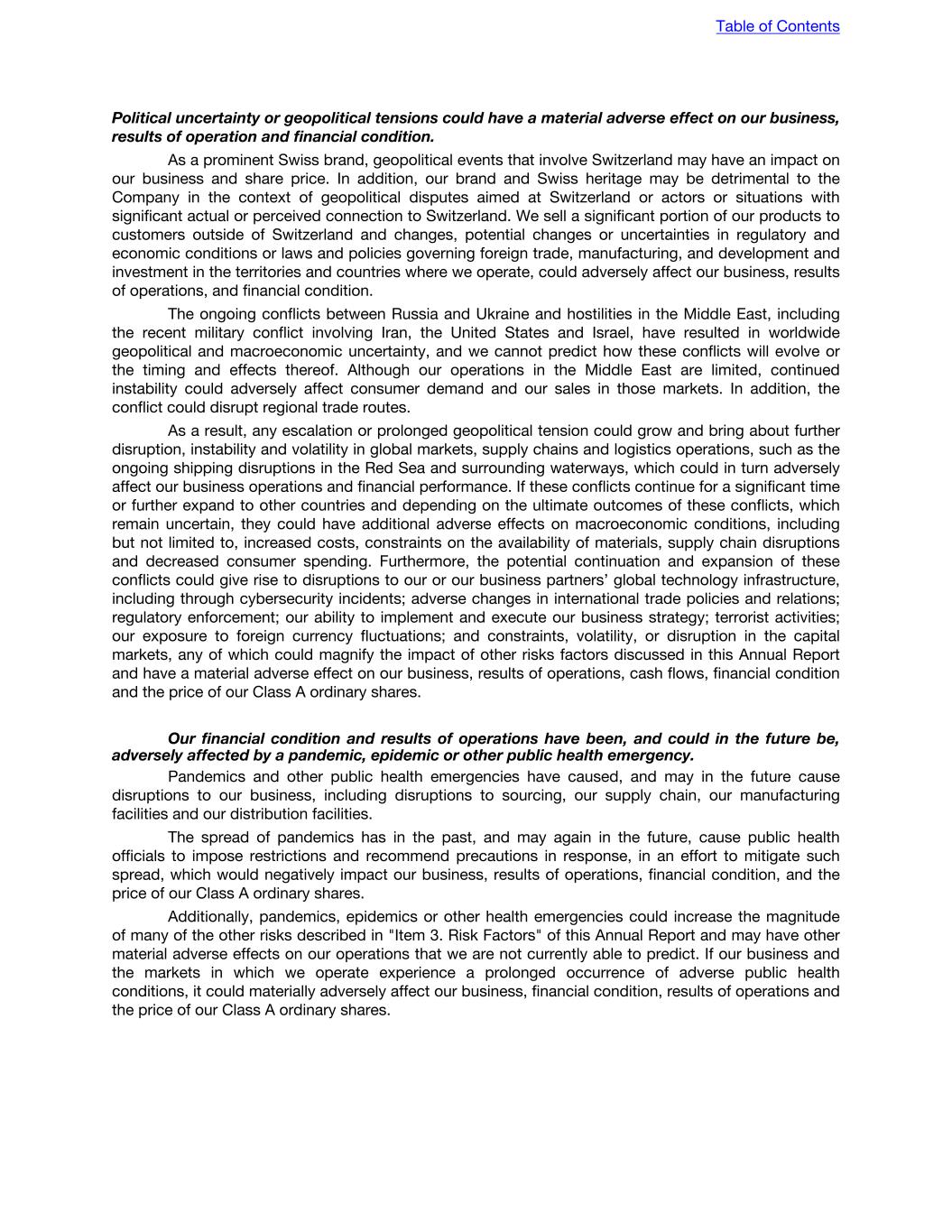 Table of Contents

Political uncertainty or geopolitical tensions could have a material adverse effect on our business, results of operation and financial condition.

As a prominent Swiss brand, geopolitical events that involve Switzerland may have an impact on our business and share price. In addition, our brand and Swiss heritage may be detrimental to the Company in the context of geopolitical disputes aimed at Switzerland or actors or situations with significant actual or perceived connection to Switzerland. We sell a significant portion of our products to customers outside of Switzerland and changes, potential changes or uncertainties in regulatory and economic conditions or laws and policies governing foreign trade, manufacturing, and development and investment in the territories and countries where we operate, could adversely affect our business, results of operations, and financial condition.

The ongoing conflicts between Russia and Ukraine and hostilities in the Middle East, including the recent military conflict involving Iran, the United States and Israel, have resulted in worldwide geopolitical and macroeconomic uncertainty, and we cannot predict how these conflicts will evolve or the timing and effects thereof. Although our operations in the Middle East are limited, continued instability could adversely affect consumer demand and our sales in those markets. In addition, the conflict could disrupt regional trade routes.

As a result, any escalation or prolonged geopolitical tension could grow and bring about further disruption, instability and volatility in global markets, supply chains and logistics operations, such as the ongoing shipping disruptions in the Red Sea and surrounding waterways, which could in turn adversely affect our business operations and financial performance. If these conflicts continue for a significant time or further expand to other countries and depending on the ultimate outcomes of these conflicts, which remain uncertain, they could have additional adverse effects on macroeconomic conditions, including but not limited to, increased costs, constraints on the availability of materials, supply chain disruptions and decreased consumer spending. Furthermore, the potential continuation and expansion of these conflicts could give rise to disruptions to our or our business partners’ global technology infrastructure, including through cybersecurity incidents; adverse changes in international trade policies and relations; regulatory enforcement; our ability to implement and execute our business strategy; terrorist activities; our exposure to foreign currency fluctuations; and constraints, volatility, or disruption in the capital markets, any of which could magnify the impact of other risks factors discussed in this Annual Report and have a material adverse effect on our business, results of operations, cash flows, financial condition and the price of our Class A ordinary shares.

Our financial condition and results of operations have been, and could in the future be, adversely affected by a pandemic, epidemic or other public health emergency.

Pandemics and other public health emergencies have caused, and may in the future cause disruptions to our business, including disruptions to sourcing, our supply chain, our manufacturing facilities and our distribution facilities.

The spread of pandemics has in the past, and may again in the future, cause public health officials to impose restrictions and recommend precautions in response, in an effort to mitigate such spread, which would negatively impact our business, results of operations, financial condition, and the price of our Class A ordinary shares.

Additionally, pandemics, epidemics or other health emergencies could increase the magnitude of many of the other risks described in "Item 3. Risk Factors" of this Annual Report and may have other material adverse effects on our operations that we are not currently able to predict. If our business and the markets in which we operate experience a prolonged occurrence of adverse public health conditions, it could materially adversely affect our business, financial condition, results of operations and the price of our Class A ordinary shares.